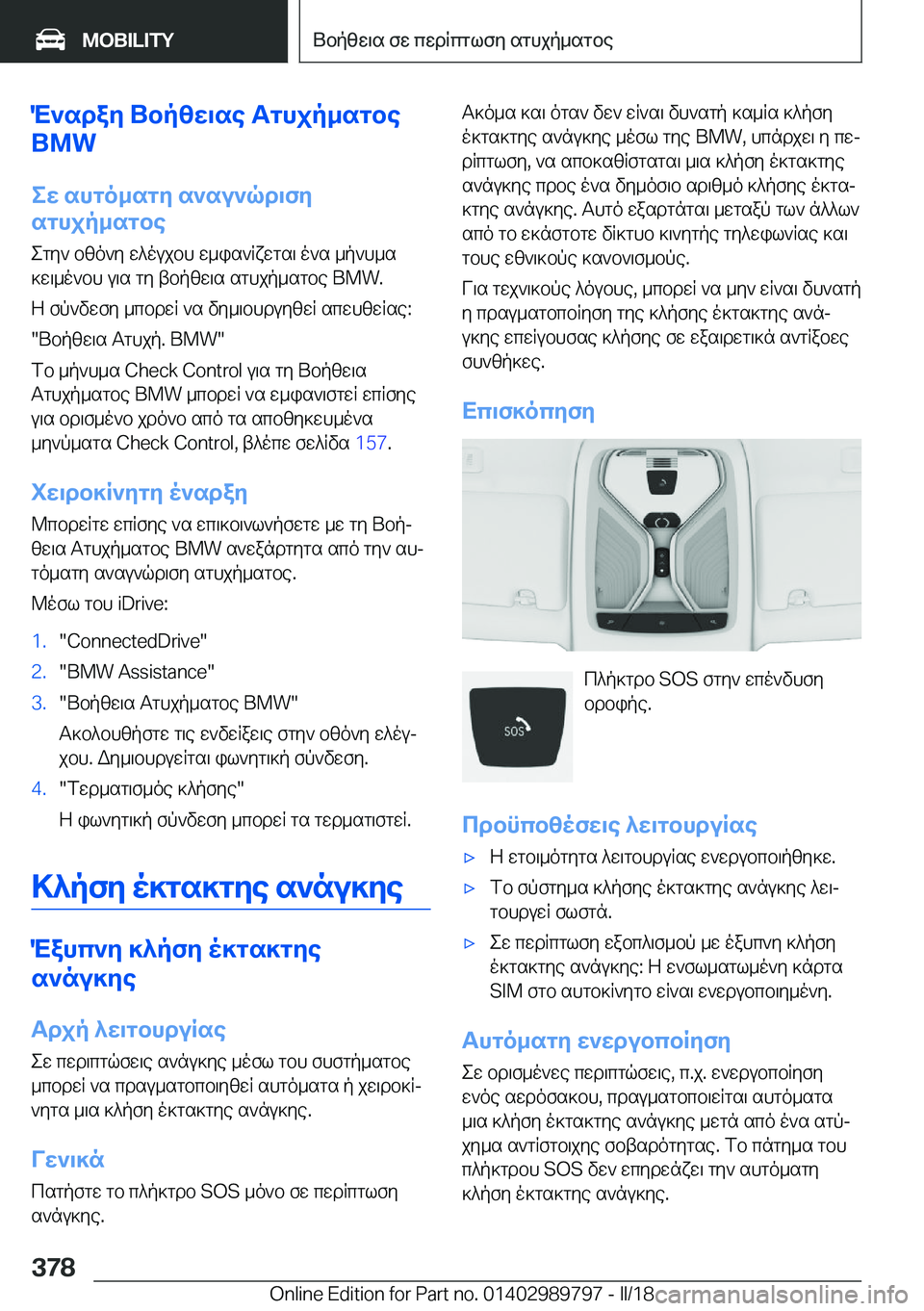 MOBILITY

Βοήθεια σε περίπτωση ατυχήματος

Έναρξη Βοήθειας Ατυχήματος BMW

Σε αυτόματη αναγνώριση ατυχήματος

Στην οθόνη ελέγχου εμφανίζεται ένα μήνυμα κειμένου για τη βοήθεια ατυχήματος BMW.

Η σύνδεση μπορεί να δημιουργηθεί απευθείας:

"Βοήθεια Ατυχή. BMW"

Το μήνυμα Check Control για τη Βοήθεια Ατυχήματος BMW μπορεί να εμφανιστεί επίσης για ορισμένο χρόνο από τα αποθηκευμένα μηνύματα Check Control, βλέπε σελίδα 157.

Χειροκίνητη έναρξη

Μπορείτε επίσης να επικοινωνήσετε με τη Βοήθεια Ατυχήματος BMW ανεξάρτητα από την αυτόματη αναγνώριση ατυχήματος.

Μέσω του iDrive:

1. "ConnectedDrive"
2. "BMW Assistance"
3. "Βοήθεια Ατυχήματος BMW"
Ακολουθήστε τις ενδείξεις στην οθόνη ελέγχου. Δημιουργείται φωνητική σύνδεση.
4. "Τερματισμός κλήσης"
Η φωνητική σύνδεση μπορεί τα τερματιστεί.

Κλήση έκτακτης ανάγκης

Έξυπνη κλήση έκτακτης ανάγκης

Αρχή λειτουργίας

Σε περιπτώσεις ανάγκης μέσω του συστήματος μπορεί να πραγματοποιηθεί αυτόματα ή χειροκίνητα μια κλήση έκτακτης ανάγκης.

Γενικά

Πατήστε το πλήκτρο SOS μόνο σε περίπτωση ανάγκης.

Ακόμα και όταν δεν είναι δυνατή καμία κλήση έκτακτης ανάγκης μέσω της BMW, υπάρχει η περίπτωση, να αποκαθίσταται μια κλήση έκτακτης ανάγκης προς ένα δημόσιο αριθμό κλήσης έκτακτης ανάγκης. Αυτό εξαρτάται μεταξύ των άλλων από το εκάστοτε δίκτυο κινητής τηλεφωνίας και τους εθνικούς κανονισμούς.

Για τεχνικούς λόγους, μπορεί να μην είναι δυνατή η πραγματοποίηση της κλήσης έκτακτης ανάγκης επείγουσας κλήσης σε εξαιρετικά αντίξοες συνθήκες.

Επισκόπηση

SOS

Πλήκτρο SOS στην επένδυση οροφής.

Προϋποθέσεις λειτουργίας

▷ Η ετοιμότητα λειτουργίας ενεργοποιήθηκε.
▷ Το σύστημα κλήσης έκτακτης ανάγκης λειτουργεί σωστά.
▷ Σε περίπτωση εξοπλισμού με έξυπνη κλήση έκτακτης ανάγκης: Η ενσωματωμένη κάρτα SIM στο αυτοκίνητο είναι ενεργοποιημένη.

Αυτόματη ενεργοποίηση

Σε ορισμένες περιπτώσεις, π.χ. ενεργοποίηση ενός αερόσακου, πραγματοποιείται αυτόματα μια κλήση έκτακτης ανάγκης μετά από ένα ατύχημα αντίστοιχης σοβαρότητας. Το πάτημα του πλήκτρου SOS δεν επηρεάζει την αυτόματη κλήση έκτακτης ανάγκης.

378

Online Edition for Part no. 01402989797 - II/18 carmanualsonline.info